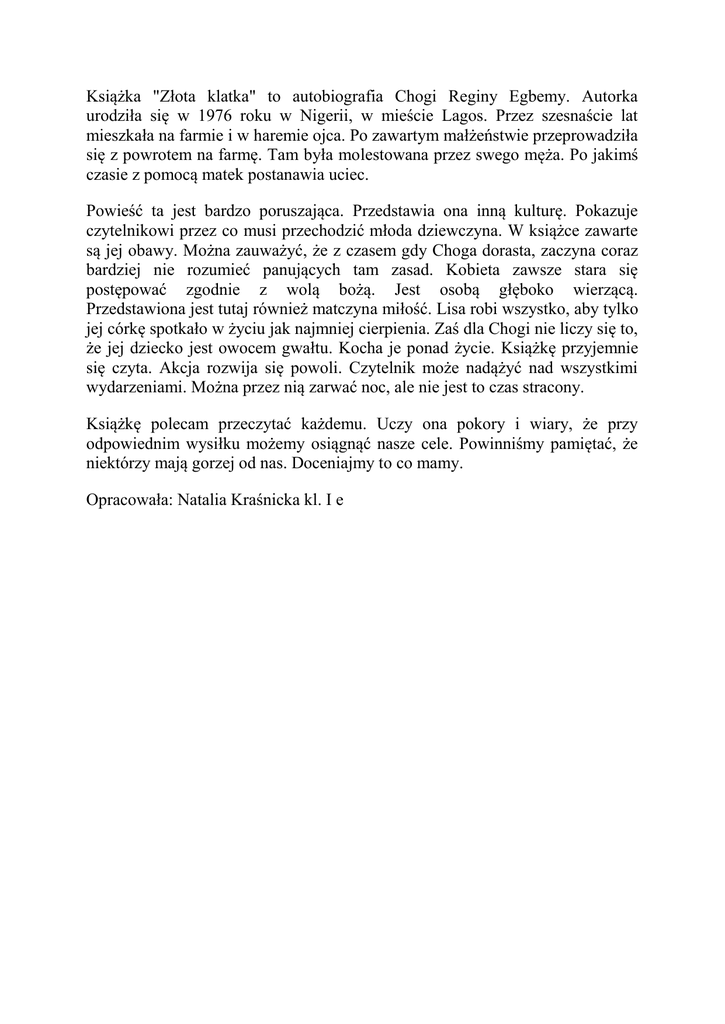 Książka "Złota klatka" to autobiografia Chogi Reginy Egbemy. Autorka urodziła się w 1976 roku w Nigerii, w mieście Lagos. Przez szesnaście lat mieszkała na farmie i w haremie ojca. Po zawartym małżeństwie przeprowadziła się z powrotem na farmę. Tam była molestowana przez swego męża. Po jakimś czasie z pomocą matek postanawia uciec.

Powieść ta jest bardzo poruszająca. Przedstawia ona inną kulturę. Pokazuje czytelnikowi przez co musi przechodzić młoda dziewczyna. W książce zawarte są jej obawy. Można zauważyć, że z czasem gdy Choga dorasta, zaczyna coraz bardziej nie rozumieć panujących tam zasad. Kobieta zawsze stara się postępować zgodnie z wolą bożą. Jest osobą głęboko wierzącą. Przedstawiona jest tutaj również matczyna miłość. Lisa robi wszystko, aby tylko jej córkę spotkało w życiu jak najmniej cierpienia. Zaś dla Chogi nie liczy się to, że jej dziecko jest owocem gwałtu. Kocha je ponad życie. Książkę przyjemnie się czyta. Akcja rozwija się powoli. Czytelnik może nadążyć nad wszystkimi wydarzeniami. Można przez nią zarwać noc, ale nie jest to czas stracony.

Książkę polecam przeczytać każdemu. Uczy ona pokory i wiary, że przy odpowiednim wysiłku możemy osiągnąć nasze cele. Powinniśmy pamiętać, że niektórzy mają gorzej od nas. Doceniajmy to co mamy.

Opracowała: Natalia Kraśnicka kl. I e